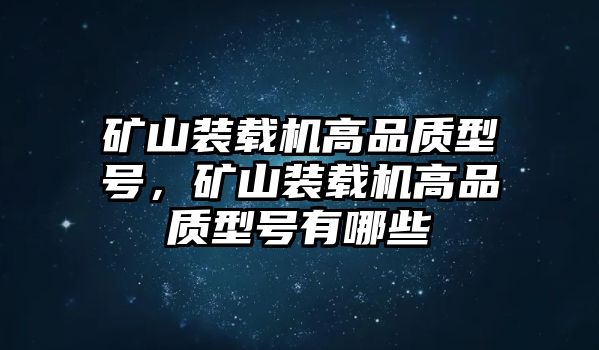 矿山装载机高品质型号，矿山装载机高品质型号有哪些